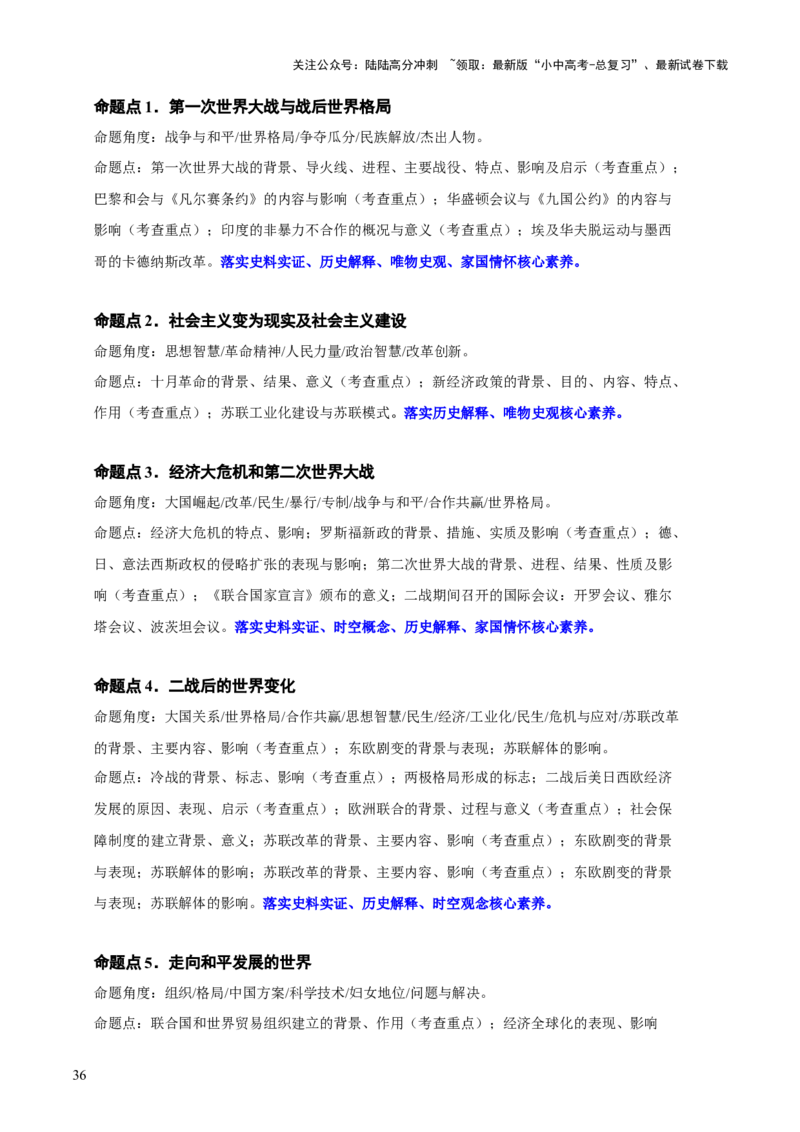 关注公众号：陆陆高分冲刺 ~领取：最新版“小中高考-总复习”、最新试卷下载

命题点1．第一次世界大战与战后世界格局

命题角度：战争与和平/世界格局/争夺瓜分/民族解放/杰出人物。

命题点：第一次世界大战的背景、导火线、进程、主要战役、特点、影响及启示（考查重点）；巴黎和会与《凡尔赛条约》的内容与影响（考查重点）；华盛顿会议与《九国公约》的内容与影响（考查重点）；印度的非暴力不合作的概况与意义（考查重点）；埃及华夫脱运动与墨西哥的卡德纳斯改革。落实史料实证、历史解释、唯物史观、家国情怀核心素养。

命题点2．社会主义变为现实及社会主义建设

命题角度：思想智慧/革命精神/人民力量/政治智慧/改革创新。

命题点：十月革命的背景、结果、意义（考查重点）；新经济政策的背景、目的、内容、特点、作用（考查重点）；苏联工业化建设与苏联模式。落实历史解释、唯物史观核心素养。

命题点3．经济大危机和第二次世界大战

命题角度：大国崛起/改革/民生/暴行/专制/战争与和平/合作共赢/世界格局。

命题点：经济大危机的特点、影响；罗斯福新政的背景、措施、实质及影响（考查重点）；德、日、意法西斯政权的侵略扩张的表现与影响；第二次世界大战的背景、进程、结果、性质及影响（考查重点）；《联合国家宣言》颁布的意义；二战期间召开的国际会议：开罗会议、雅尔塔会议、波茨坦会议。落实史料实证、时空概念、历史解释、家国情怀核心素养。

命题点4．二战后的世界变化

命题角度：大国关系/世界格局/合作共赢/思想智慧/民生/经济/工业化/民生/危机与应对/苏联改革的背景、主要内容、影响（考查重点）；东欧剧变的背景与表现；苏联解体的影响。

命题点：冷战的背景、标志、影响（考查重点）；两极格局形成的标志；二战后美日西欧经济发展的原因、表现、启示（考查重点）；欧洲联合的背景、过程与意义（考查重点）；社会保障制度的建立背景、意义；苏联改革的背景、主要内容、影响（考查重点）；东欧剧变的背景与表现；苏联解体的影响；苏联改革的背景、主要内容、影响（考查重点）；东欧剧变的背景与表现；苏联解体的影响。落实史料实证、历史解释、时空观念核心素养。

命题点5．走向和平发展的世界

命题角度：组织/格局/中国方案/科学技术/妇女地位/问题与解决。

命题点：联合国和世界贸易组织建立的背景、作用（考查重点）；经济全球化的表现、影响

36